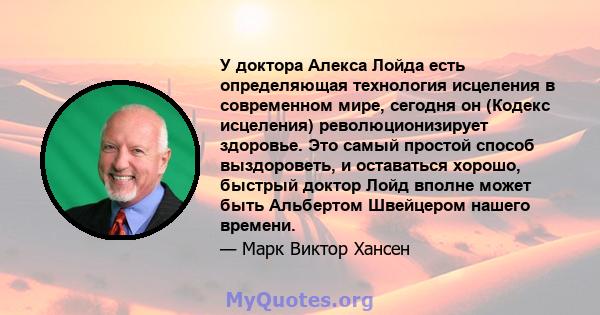 У доктора Алекса Лойда есть определяющая технология исцеления в современном мире, сегодня он (Кодекс исцеления) революционизирует здоровье. Это самый простой способ выздороветь, и оставаться хорошо, быстрый доктор Лойд вполне может быть Альбертом Швейцером нашего времени.
— Марк Виктор Хансен

MyQuotes.org